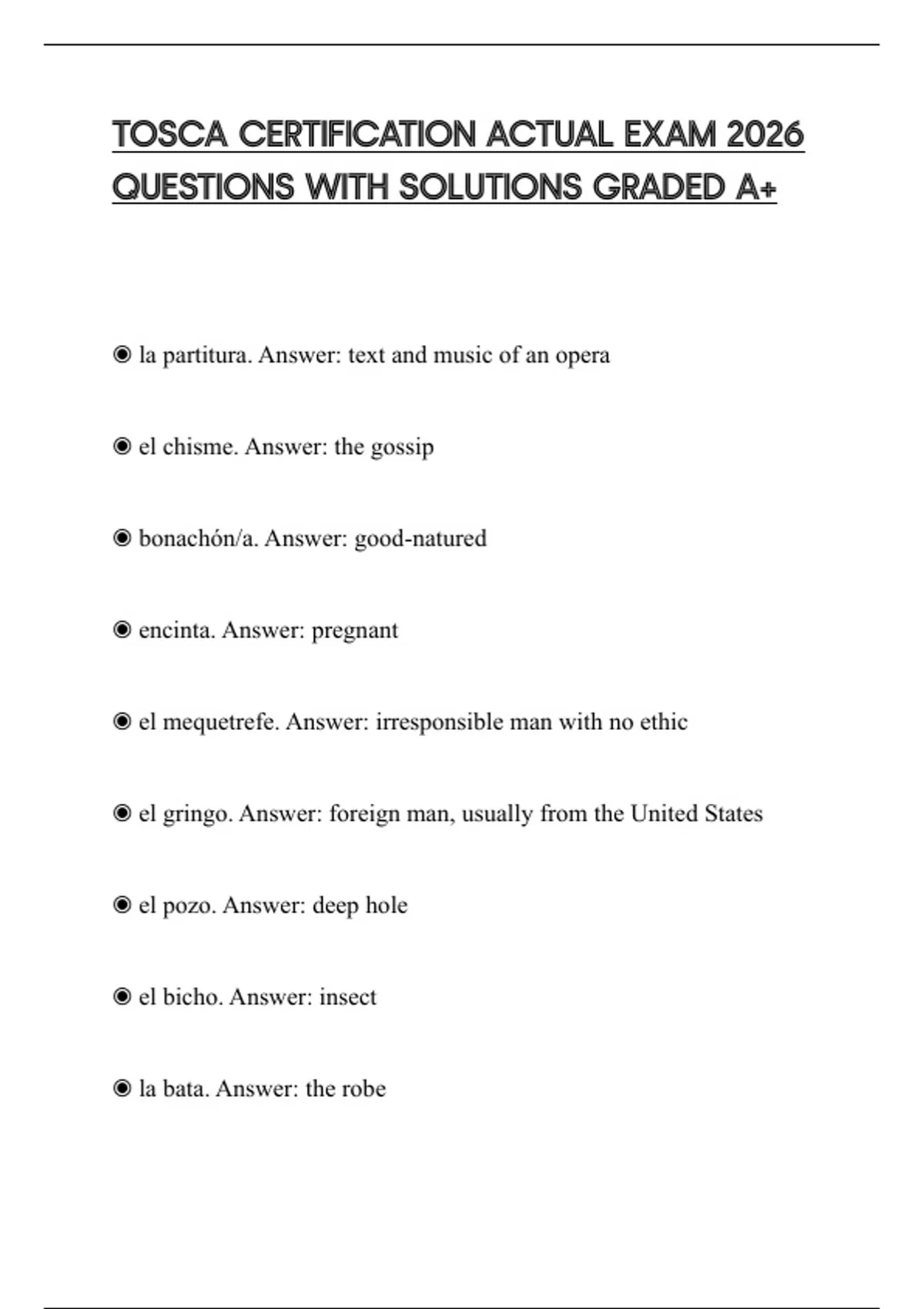 TOSCA CERTIFICATION ACTUAL EXAM 2026 QUESTIONS WITH SOLUTIONS GRADED A+

◉ la partitura. Answer: text and music of an opera

◉ el chisme. Answer: the gossip

◉ bonachón/a. Answer: good-natured

◉ encinta. Answer: pregnant

◉ el mequetrefe. Answer: irresponsible man with no ethic

◉ el gringo. Answer: foreign man, usually from the United States

◉ el pozo. Answer: deep hole

◉ el bicho. Answer: insect

◉ la bata. Answer: the robe